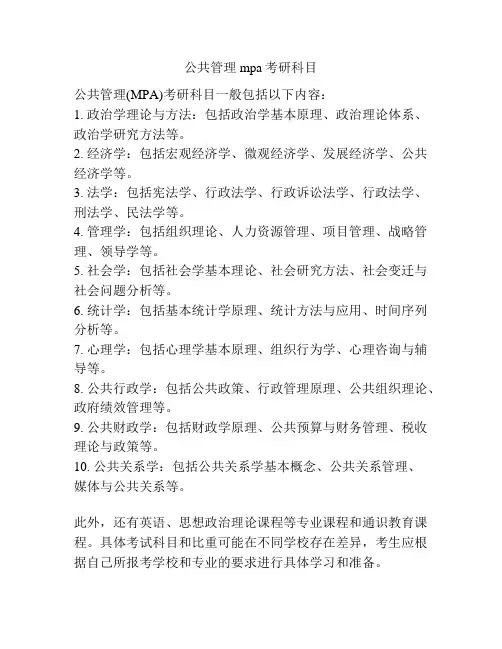 公共管理 mpa 考研科目

公共管理(MPA)考研科目一般包括以下内容：

1. 政治学理论与方法：包括政治学基本原理、政治理论体系、政治学研究方法等。

2. 经济学：包括宏观经济学、微观经济学、发展经济学、公共经济学等。

3. 法学：包括宪法学、行政法学、行政诉讼法学、行政法学、刑法学、民法学等。

4. 管理学：包括组织理论、人力资源管理、项目管理、战略管理、领导学等。

5. 社会学：包括社会学基本理论、社会研究方法、社会变迁与社会问题分析等。

6. 统计学：包括基本统计学原理、统计方法与应用、时间序列分析等。

7. 心理学：包括心理学基本原理、组织行为学、心理咨询与辅导等。

8. 公共行政学：包括公共政策、行政管理原理、公共组织理论、政府绩效管理等。

9. 公共财政学：包括财政学原理、公共预算与财务管理、税收理论与政策等。

10. 公共关系学：包括公共关系学基本概念、公共关系管理、媒体与公共关系等。

此外，还有英语、思想政治理论课程等专业课程和通识教育课程。具体考试科目和比重可能在不同学校存在差异，考生应根据自己所报考学校和专业的要求进行具体学习和准备。